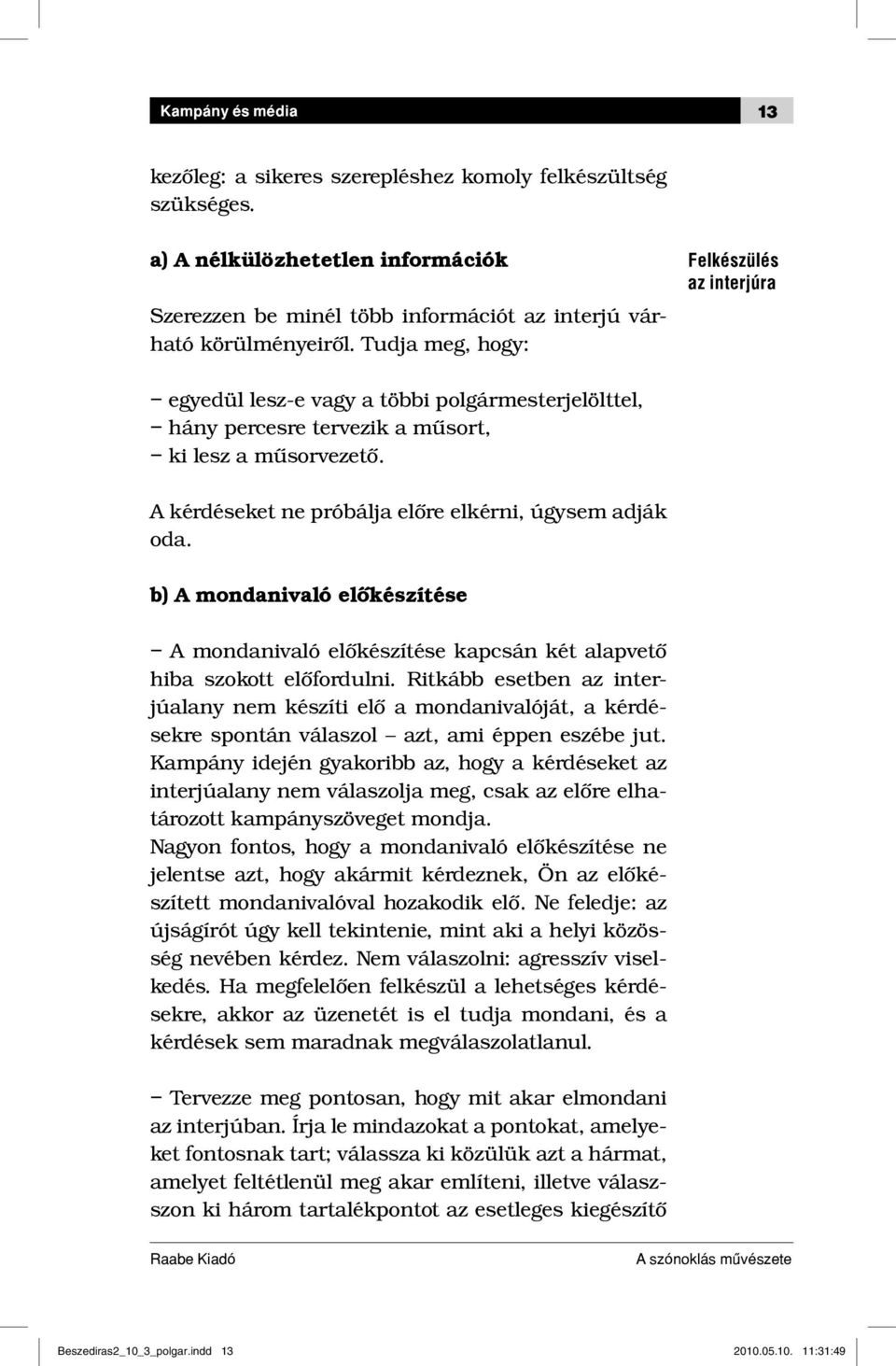 Kampány és média

13

kezőleg: a sikeres szerepléshez komoly felkészültség szükséges.

a) A nélkülözhetetlen információk

Felkészülés az interjúra

Szerezzen be minél több információt az interjú várható körülményeiről. Tudja meg, hogy:

– egyedül lesz-e vagy a többi polgármesterjelölttel,
– hány percesre tervezik a műsort,
– ki lesz a műsorvezető.

A kérdéseket ne próbálja előre elkérni, úgysem adják oda.

b) A mondanivaló előkészítése

– A mondanivaló előkészítése kapcsán két alapvető hiba szokott előfordulni. Ritkább esetben az interjúalany nem készíti elő a mondanivalóját, a kérdésekre spontán válaszol – azt, ami éppen eszébe jut. Kampány idején gyakoribb az, hogy a kérdéseket az interjúalany nem válaszolja meg, csak az előre elhatározott kampányszöveget mondja.
Nagyon fontos, hogy a mondanivaló előkészítése ne jelentse azt, hogy akármit kérdeznek, Ön az előkészített mondanivalóval hozakodik elő. Ne feledje: az újságírót úgy kell tekintenie, mint aki a helyi közösség nevében kérdez. Nem válaszolni: agresszív viselkedés. Ha megfelelően felkészül a lehetséges kérdésekre, akkor az üzenetét is el tudja mondani, és a kérdések sem maradnak megválaszolatlanul.

– Tervezze meg pontosan, hogy mit akar elmondani az interjúban. Írja le mindazokat a pontokat, amelyeket fontosnak tart; válassza ki közülük azt a hármat, amelyet feltétlenül meg akar említeni, illetve válasszon ki három tartalékpontot az esetleges kiegészítő

Raabe Kiadó

A szónoklás művészete

Beszediras2_10_3_polgar.indd 13

2010.05.10. 11:31:49